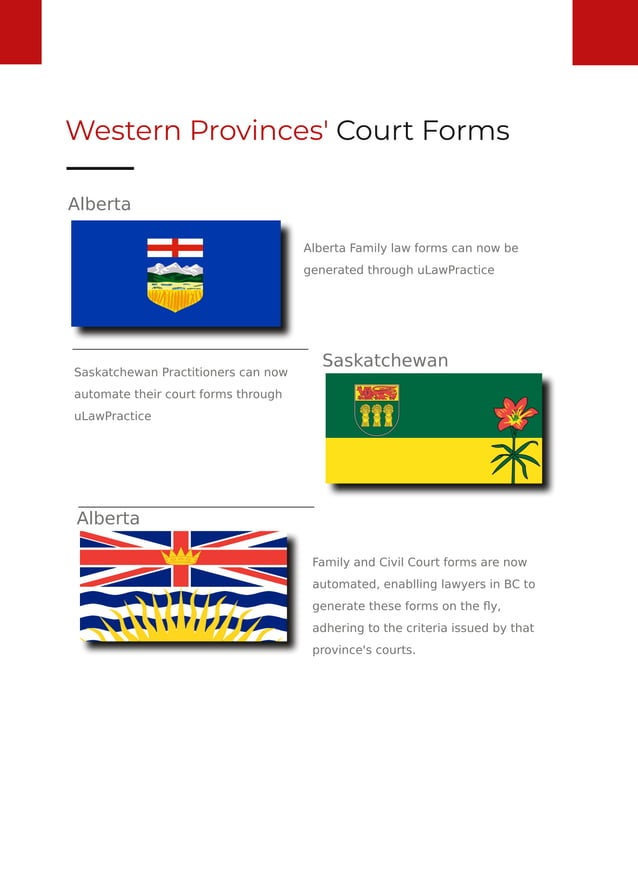 Western Provinces' Court Forms

Alberta

Alberta Family law forms can now be generated through uLawPractice

Saskatchewan

Saskatchewan Practitioners can now automate their court forms through uLawPractice

Alberta

Family and Civil Court forms are now automated, enablling lawyers in BC to generate these forms on the fly, adhering to the criteria issued by that province's courts.